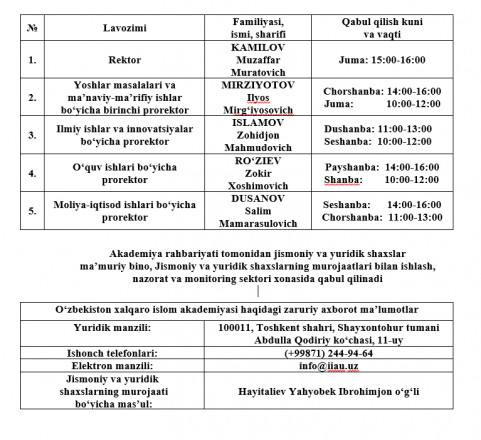 | № | Lavozimi | Familiyasi, ismi, sharifi | Qabul qilish kuni va vaqti |
|---|---|---|---|
| 1. | Rektor | KAMILOV Muzaffar Muratovich | Juma: 15:00-16:00 |
| 2. | Yoshlar masalalari va ma’naviy-ma’rifiy ishlar bo‘yicha birinchi prorektor | MIRZIYOTOV Ilyos Mirg‘iyosovich | Chorshanba: 14:00-16:00 Juma: 10:00-12:00 |
| 3. | Ilmiy ishlar va innovatsiyalar bo‘yicha prorektor | ISLAMOV Zohidjon Mahmudovich | Dushanba: 11:00-13:00 Seshanba: 10:00-12:00 |
| 4. | O‘quv ishlari bo‘yicha prorektor | RO‘ZIEV Zokir Xoshimovich | Payshanba: 14:00-16:00 Shanba: 10:00-12:00 |
| 5. | Moliya-iqtisod ishlari bo‘yicha prorektor | DUSANOV Salim Mamarasulovich | Seshanba: 14:00-16:00 Chorshanba: 11:00-13:00 |

Akademiya rahbariyati tomonidan jismoniy va yuridik shaxslar ma’muriy bino, Jismoniy va yuridik shaxslarning murojaatlari bilan ishlash, nazorat va monitoring sektori xonasida qabul qilinadi

| O‘zbekiston xalqaro islom akademiyasi haqidagi zaruriy axborot ma’lumotlar | |
|---|---|
| Yuridik manzili: | 100011, Toshkent shahri, Shayxontohur tumani Abdulla Qodiriy ko‘chasi, 11-uy |
| Ishonch telefonlari: | (+99871) 244-94-64 |
| Elektron manzili: | info@iiau.uz |
| Jismoniy va yuridik shaxslarning murojaati bo‘yicha mas’ul: | Hayitaliev Yahyobek Ibrohimjon o‘g‘li |